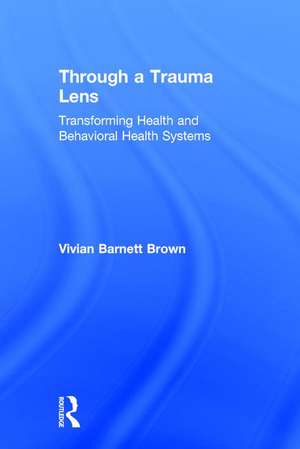 Through a Trauma Lens

Transforming Health and Behavioral Health Systems

Vivian Barnett Brown

ROUTLEDGE